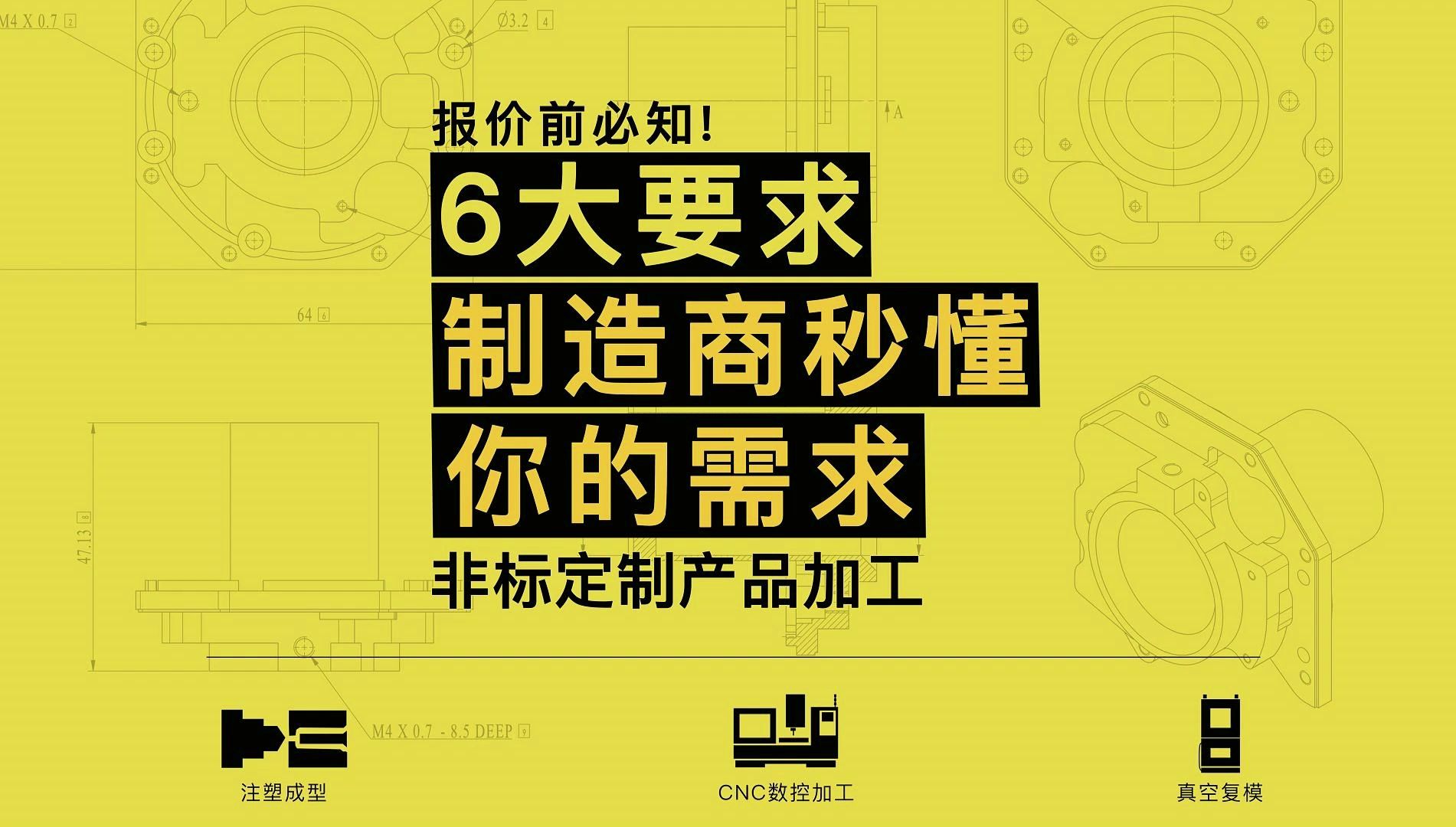 M4 X 0.7 2

Ø3.2 4

A

64 6

47.13 8

M4 X 0.7 - 8.5 DEEP 9

报价前必知!

6大要求

制造商秒懂

你的需求

非标定制产品加工

注塑成型

CNC数控加工

真空复模